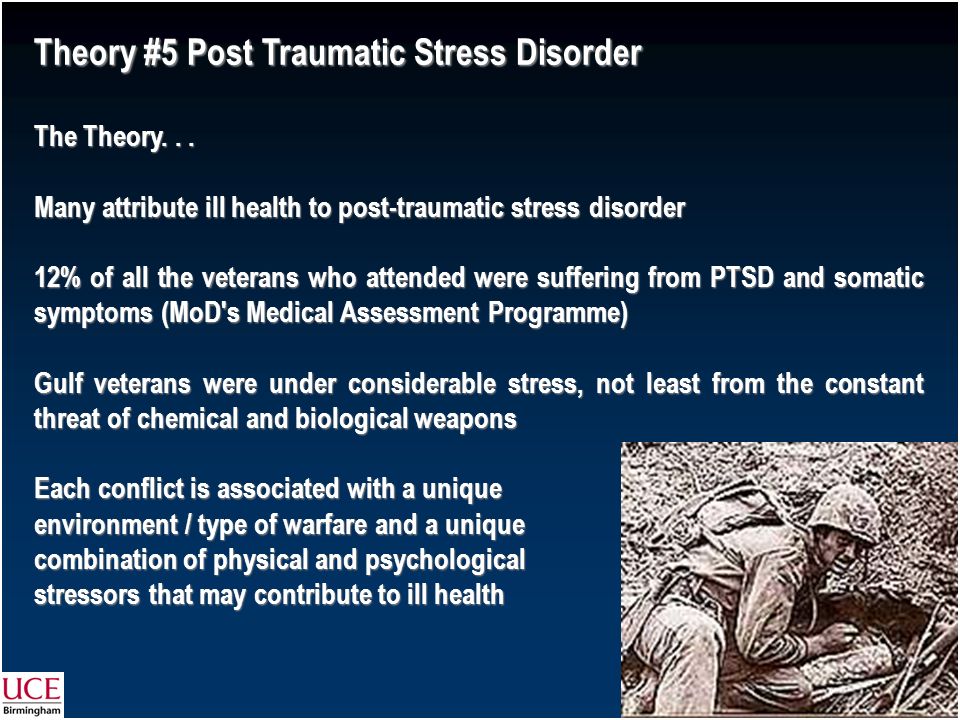 Theory #5 Post Traumatic Stress Disorder

The Theory. . .

Many attribute ill health to post-traumatic stress disorder

12% of all the veterans who attended were suffering from PTSD and somatic symptoms (MoD's Medical Assessment Programme)

Gulf veterans were under considerable stress, not least from the constant threat of chemical and biological weapons

Each conflict is associated with a unique environment / type of warfare and a unique combination of physical and psychological stressors that may contribute to ill health

UCE
Birmingham